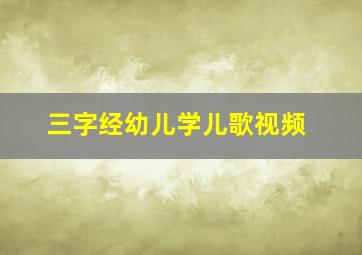 三字经幼儿学儿歌视频